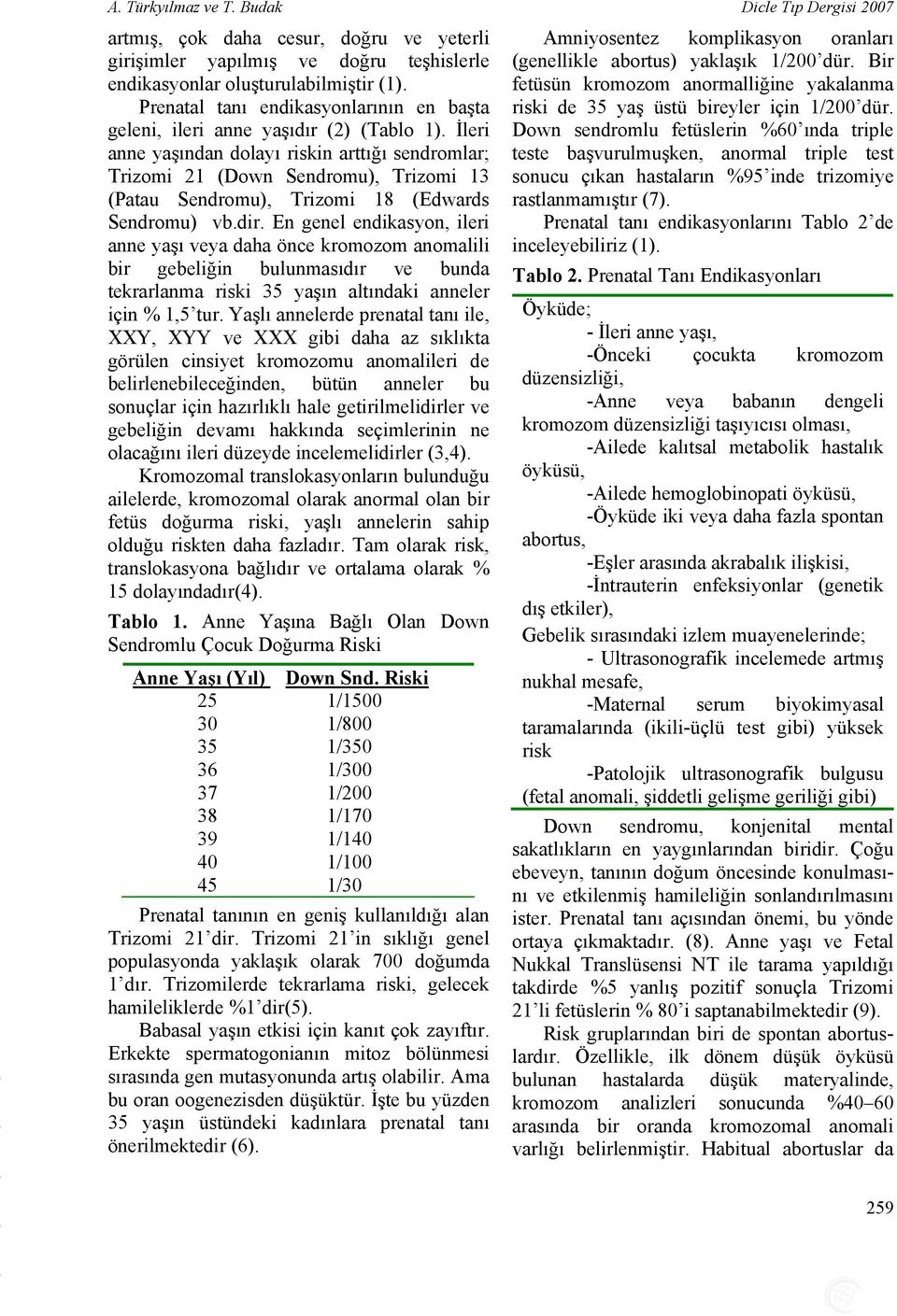 A. Türkyılmaz ve T. Budak

Dicle Tıp Dergisi 2007

artmış, çok daha cesur, doğru ve yeterli girişimler yapılmış ve doğru teşhislerle endikasyonlar oluşturulabilmiştir (1).

Prenatal tanı endikasyonlarının en başta geleni, ileri anne yaşıdır (2) (Tablo 1). İleri anne yaşından dolayı riskin arttığı sendromlar; Trizomi 21 (Down Sendromu), Trizomi 13 (Patau Sendromu), Trizomi 18 (Edwards Sendromu) vb.dir. En genel endikasyon, ileri anne yaşı veya daha önce kromozom anomalili bir gebeliğin bulunmasıdır ve bunda tekrarlanma riski 35 yaşın altındaki anneler için % 1,5'tur. Yaşlı annelerde prenatal tanı ile, XXY, XYY ve XXX gibi daha az sıklıkta görülen cinsiyet kromozomu anomalileri de belirlenebileceğinden, bütün anneler bu sonuçlar için hazırlıklı hale getirilmelidirler ve gebeliğin devamı hakkında seçimlerinin ne olacağını ileri düzeyde incelemelidirler (3,4).

Kromozomal translokasyonların bulunduğu ailelerde, kromozomal olarak anormal olan bir fetüs doğurma riski, yaşlı annelerin sahip olduğu riskten daha fazladır. Tam olarak risk, translokasyona bağlıdır ve ortalama olarak % 15 dolayındadır(4).

Tablo 1. Anne Yaşına Bağlı Olan Down Sendromlu Çocuk Doğurma Riski

| Anne Yaşı (Yıl) | Down Snd. Riski |
|---|---|
| 25 | 1/1500 |
| 30 | 1/800 |
| 35 | 1/350 |
| 36 | 1/300 |
| 37 | 1/200 |
| 38 | 1/170 |
| 39 | 1/140 |
| 40 | 1/100 |
| 45 | 1/30 |

Prenatal tanının en geniş kullanıldığı alan Trizomi 21'dir. Trizomi 21'in sıklığı genel populasyonda yaklaşık olarak 700 doğumda 1'dır. Trizomilerde tekrarlama riski, gelecek hamileliklerde %1'dir(5).

Babasal yaşın etkisi için kanıt çok zayıftır. Erkekte spermatogonianın mitoz bölünmesi sırasında gen mutasyonunda artış olabilir. Ama bu oran oogenezisden düşüktür. İşte bu yüzden 35 yaşın üstündeki kadınlara prenatal tanı önerilmektedir (6).

Amniyosentez komplikasyon oranları (genellikle abortus) yaklaşık 1/200'dür. Bir fetüsün kromozom anormalliğine yakalanma riski de 35 yaş üstü bireyler için 1/200'dür. Down sendromlu fetüslerin %60'ında triple teste başvurulmuşken, anormal triple test sonucu çıkan hastaların %95'inde trizomiye rastlanmamıştır (7).

Prenatal tanı endikasyonlarını Tablo 2'de inceleyebiliriz (1).

Tablo 2. Prenatal Tanı Endikasyonları

Öyküde;
- İleri anne yaşı,
-Önceki çocukta kromozom düzensizliği,
-Anne veya babanın dengeli kromozom düzensizliği taşıyıcısı olması,
-Ailede kalıtsal metabolik hastalık öyküsü,
-Ailede hemoglobinopati öyküsü,
-Öyküde iki veya daha fazla spontan abortus,
-Eşler arasında akrabalık ilişkisi,
-İntrauterin enfeksiyonlar (genetik dış etkiler),
Gebelik sırasındaki izlem muayenelerinde;
- Ultrasonografik incelemede artmış nukhal mesafe,
-Maternal serum biyokimyasal taramalarında (ikili-üçlü test gibi) yüksek risk
-Patolojik ultrasonografik bulgusu (fetal anomali, şiddetli gelişme geriliği gibi)

Down sendromu, konjenital mental sakatlıkların en yaygınlarından biridir. Çoğu ebeveyn, tanının doğum öncesinde konulmasını ve etkilenmiş hamileliğin sonlandırılmasını ister. Prenatal tanı açısından önemi, bu yönde ortaya çıkmaktadır. (8). Anne yaşı ve Fetal Nukkal Translüsensi NT ile tarama yapıldığı takdirde %5 yanlış pozitif sonuçla Trizomi 21'li fetüslerin % 80'i saptanabilmektedir (9).

Risk gruplarından biri de spontan abortuslardır. Özellikle, ilk dönem düşük öyküsü bulunan hastalarda düşük materyalinde, kromozom analizleri sonucunda %40–60 arasında bir oranda kromozomal anomali varlığı belirlenmiştir. Habitual abortuslar da

259